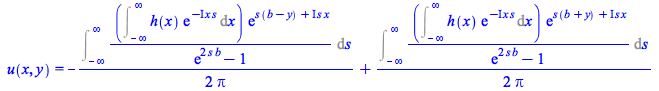 $u(x,y) = -\frac{\int_{-\infty}^{\infty} \frac{\left(\int_{-\infty}^{\infty} h(x)\, e^{-Ixs}\, dx\right) e^{s(b-y)+Isx}}{e^{2sb}-1}\, ds}{2\pi} + \frac{\int_{-\infty}^{\infty} \frac{\left(\int_{-\infty}^{\infty} h(x)\, e^{-Ixs}\, dx\right) e^{s(b+y)+Isx}}{e^{2sb}-1}\, ds}{2\pi}$